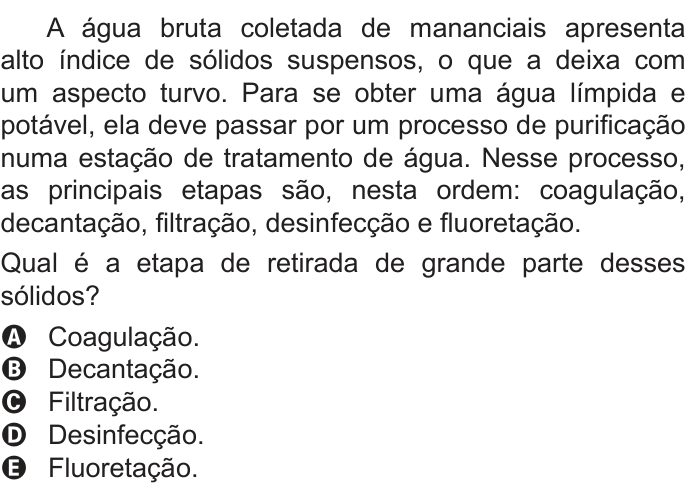 A água bruta coletada de mananciais apresenta alto índice de sólidos suspensos, o que a deixa com um aspecto turvo. Para se obter uma água límpida e potável, ela deve passar por um processo de purificação numa estação de tratamento de água. Nesse processo, as principais etapas são, nesta ordem: coagulação, decantação, filtração, desinfecção e fluoretação.

Qual é a etapa de retirada de grande parte desses sólidos?

A Coagulação.
B Decantação.
C Filtração.
D Desinfecção.
E Fluoretação.